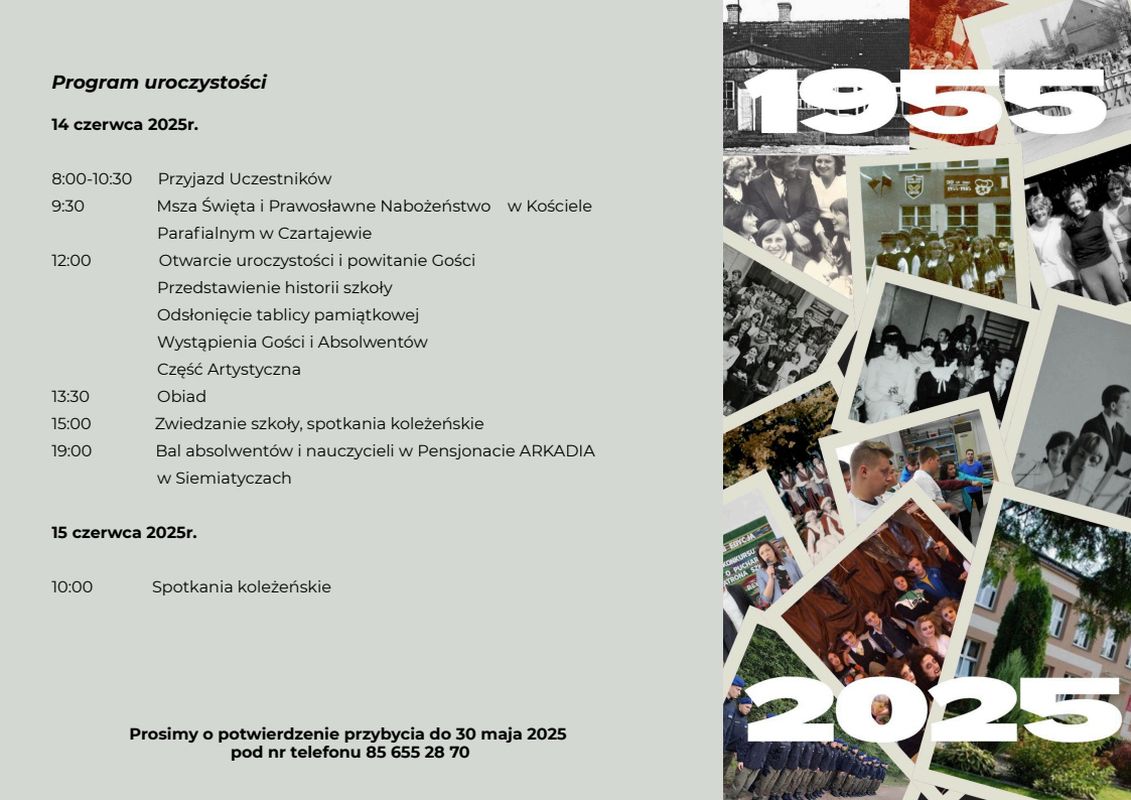 Program uroczystości

14 czerwca 2025r.

8:00-10:30 Przyjazd Uczestników
9:30 Msza Święta i Prawosławne Nabożeństwo w Kościele Parafialnym w Czartajewie
12:00 Otwarcie uroczystości i powitanie Gości
Przedstawienie historii szkoły
Odsłonięcie tablicy pamiątkowej
Wystąpienia Gości i Absolwentów
Część Artystyczna
13:30 Obiad
15:00 Zwiedzanie szkoły, spotkania koleżeńskie
19:00 Bal absolwentów i nauczycieli w Pensjonacie ARKADIA w Siemiatyczach

15 czerwca 2025r.

10:00 Spotkania koleżeńskie

Prosimy o potwierdzenie przybycia do 30 maja 2025
pod nr telefonu 85 655 28 70

1955

2025